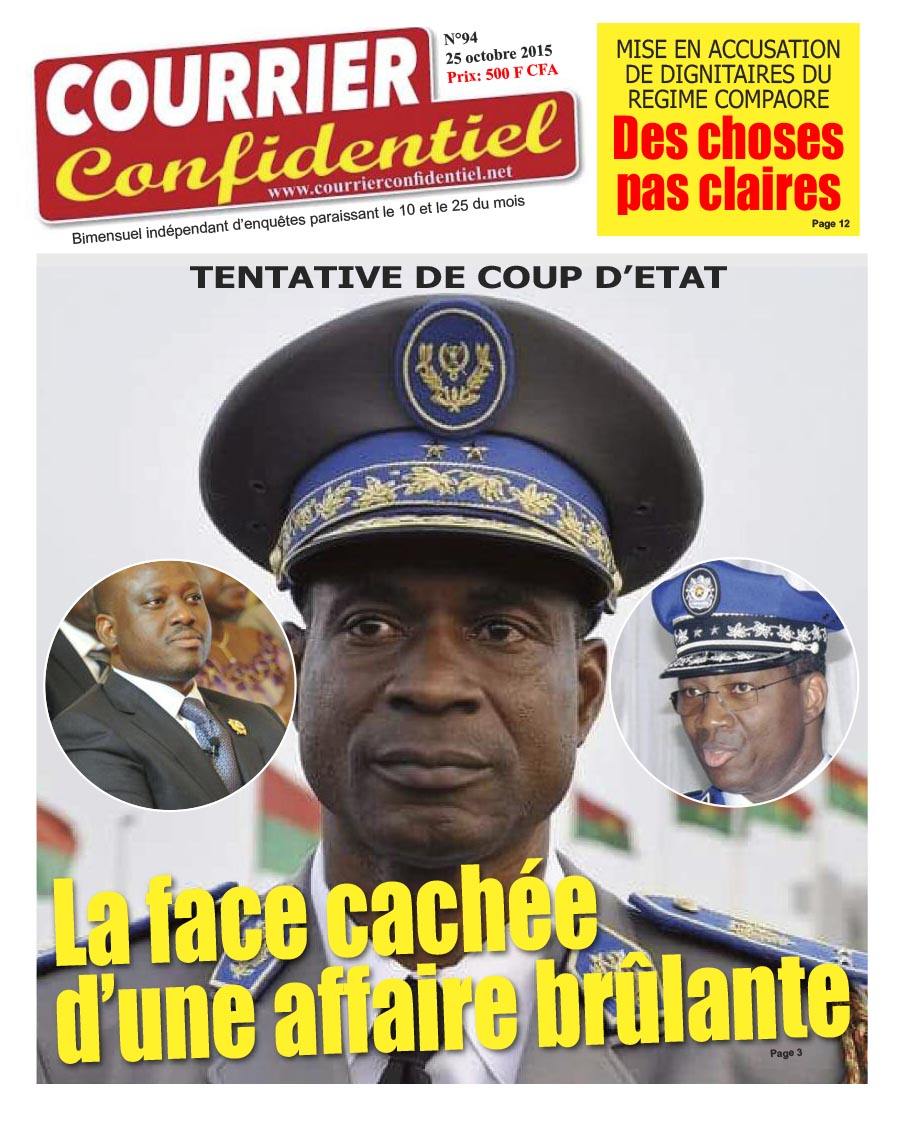 COURRIER Confidentiel
www.courrierconfidentiel.net

N°94
25 octobre 2015
Prix: 500 F CFA

Bimensuel indépendant d'enquêtes paraissant le 10 et le 25 du mois

MISE EN ACCUSATION DE DIGNITAIRES DU REGIME COMPAORE
Des choses pas claires
Page 12

TENTATIVE DE COUP D'ETAT

La face cachée d'une affaire brûlante
Page 3